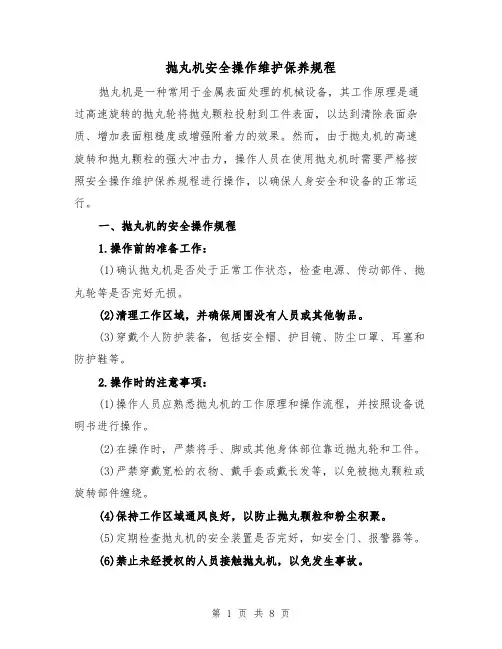 抛丸机安全操作维护保养规程

抛丸机是一种常用于金属表面处理的机械设备，其工作原理是通过高速旋转的抛丸轮将抛丸颗粒投射到工件表面，以达到清除表面杂质、增加表面粗糙度或增强附着力的效果。然而，由于抛丸机的高速旋转和抛丸颗粒的强大冲击力，操作人员在使用抛丸机时需要严格按照安全操作维护保养规程进行操作，以确保人身安全和设备的正常运行。

一、抛丸机的安全操作规程

1.操作前的准备工作：

(1)确认抛丸机是否处于正常工作状态，检查电源、传动部件、抛丸轮等是否完好无损。

(2)清理工作区域，并确保周围没有人员或其他物品。

(3)穿戴个人防护装备，包括安全帽、护目镜、防尘口罩、耳塞和防护鞋等。

2.操作时的注意事项：

(1)操作人员应熟悉抛丸机的工作原理和操作流程，并按照设备说明书进行操作。

(2)在操作时，严禁将手、脚或其他身体部位靠近抛丸轮和工件。

(3)严禁穿戴宽松的衣物、戴手套或戴长发等，以免被抛丸颗粒或旋转部件缠绕。

(4)保持工作区域通风良好，以防止抛丸颗粒和粉尘积聚。

(5)定期检查抛丸机的安全装置是否完好，如安全门、报警器等。

(6)禁止未经授权的人员接触抛丸机，以免发生事故。

第 1 页 共 8 页